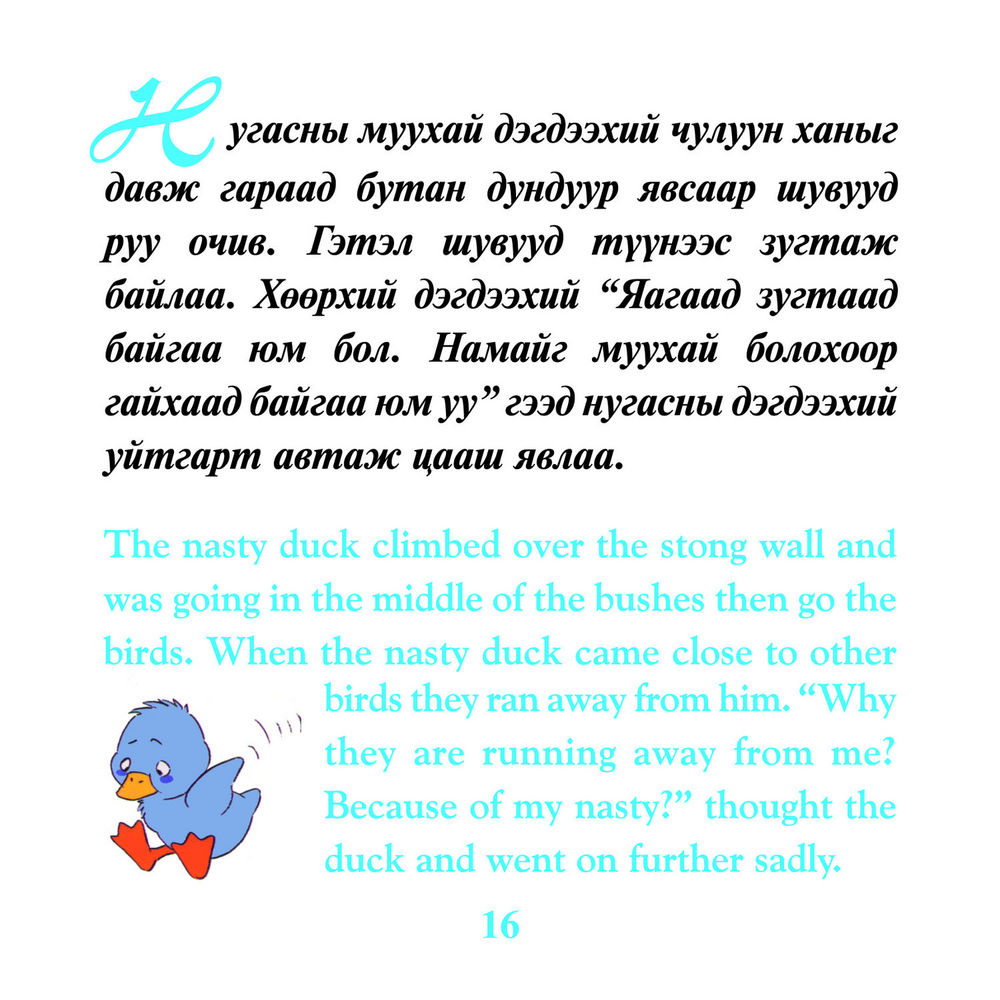 Нугасны муухай дэгдээхий чулуун ханыг давж гараад бутан дундуур явсаар шувууд руу очив. Гэтэл шувууд түүнээс зугтаж байлаа. Хөөрхий дэгдээхий “Яагаад зугтаад байгаа юм бол. Намайг муухай болохоор гайхаад байгаа юм уу” гээд нугасны дэгдээхий уйтгарт автаж цааш явлаа.

The nasty duck climbed over the stong wall and was going in the middle of the bushes then go the birds. When the nasty duck came close to other birds they ran away from him. “Why they are running away from me? Because of my nasty?” thought the duck and went on further sadly.

16